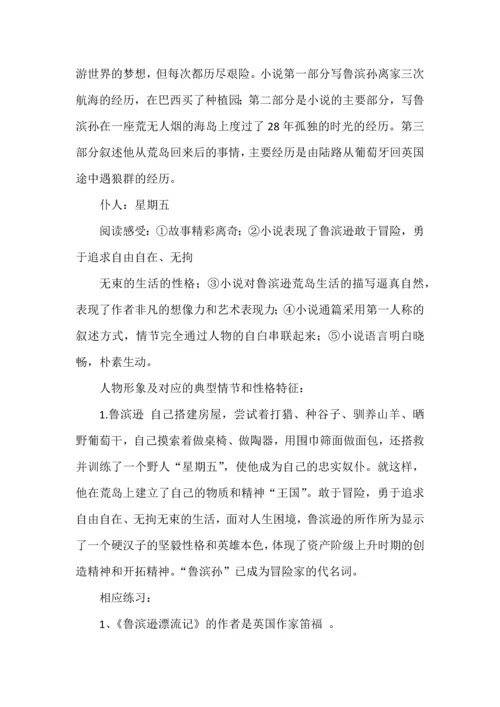 游世界的梦想，但每次都历尽艰险。小说第一部分写鲁滨孙离家三次航海的经历，在巴西买了种植园；第二部分是小说的主要部分，写鲁滨孙在一座荒无人烟的海岛上度过了 28 年孤独的时光的经历。第三部分叙述他从荒岛回来后的事情，主要经历是由陆路从葡萄牙回英国途中遇狼群的经历。

仆人：星期五

阅读感受：①故事精彩离奇；②小说表现了鲁滨逊敢于冒险，勇于追求自由自在、无拘

无束的生活的性格；③小说对鲁滨逊荒岛生活的描写逼真自然，表现了作者非凡的想像力和艺术表现力；④小说通篇采用第一人称的叙述方式，情节完全通过人物的自白串联起来；⑤小说语言明白晓畅，朴素生动。

人物形象及对应的典型情节和性格特征：

1.鲁滨逊 自己搭建房屋，尝试着打猎、种谷子、驯养山羊、晒野葡萄干，自己摸索着做桌椅、做陶器，用围巾筛面做面包，还搭救并训练了一个野人“星期五”，使他成为自己的忠实奴仆。就这样，他在荒岛上建立了自己的物质和精神“王国”。敢于冒险，勇于追求自由自在、无拘无束的生活，面对人生困境，鲁滨逊的所作所为显示了一个硬汉子的坚毅性格和英雄本色，体现了资产阶级上升时期的创造精神和开拓精神。“鲁滨孙”已成为冒险家的代名词。

相应练习：

1、《鲁滨逊漂流记》的作者是英国作家笛福 。